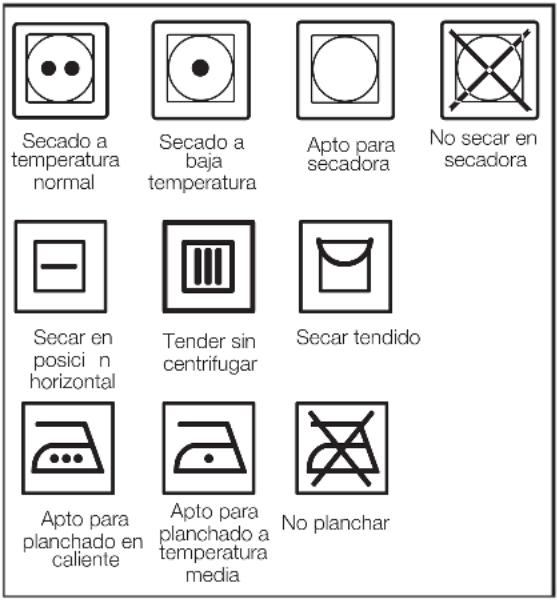 Secado a temperatura normal

Secado a baja temperatura

Apto para secadora

No secar en secadora

Secar en posici n horizontal

Tender sin centrifugar

Secar tendido

Apto para planchado en caliente

Apto para planchado a temperatura media

No planchar